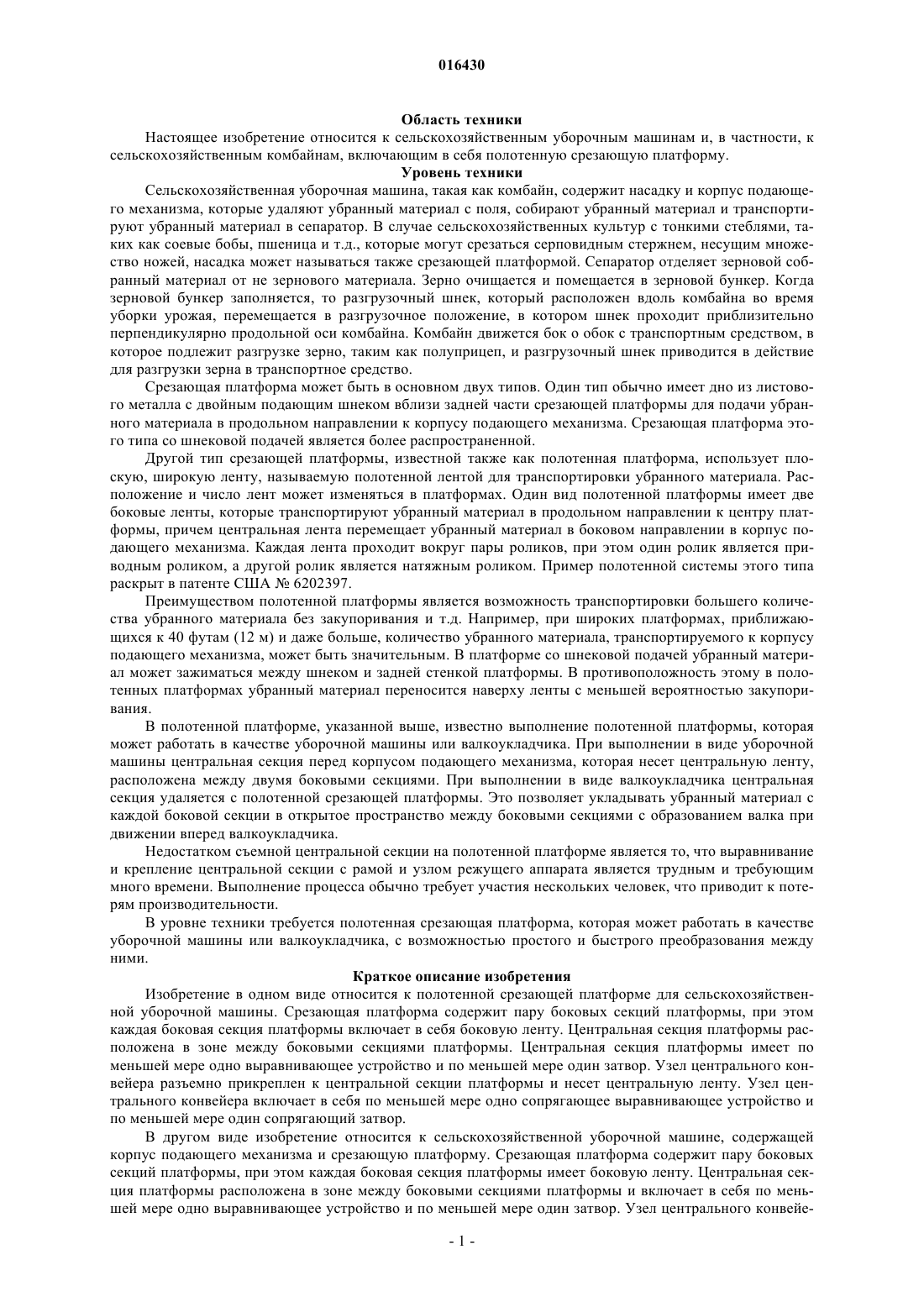 016430

Область техники

Настоящее изобретение относится к сельскохозяйственным уборочным машинам и, в частности, к сельскохозяйственным комбайнам, включающим в себя полотенную срезающую платформу.

Уровень техники

Сельскохозяйственная уборочная машина, такая как комбайн, содержит насадку и корпус подающего механизма, которые удаляют убранный материал с поля, собирают убранный материал и транспортируют убранный материал в сепаратор. В случае сельскохозяйственных культур с тонкими стеблями, таких как соевые бобы, пшеница и т.д., которые могут срезаться серповидным стержнем, несущим множество ножей, насадка может называться также срезающей платформой. Сепаратор отделяет зерновой собранный материал от не зернового материала. Зерно очищается и помещается в зерновой бункер. Когда зерновой бункер заполняется, то разгрузочный шнек, который расположен вдоль комбайна во время уборки урожая, перемещается в разгрузочное положение, в котором шнек проходит приблизительно перпендикулярно продольной оси комбайна. Комбайн движется бок о обок с транспортным средством, в которое подлежит разгрузке зерно, таким как полуприцеп, и разгрузочный шнек приводится в действие для разгрузки зерна в транспортное средство.

Срезающая платформа может быть в основном двух типов. Один тип обычно имеет дно из листового металла с двойным подающим шнеком вблизи задней части срезающей платформы для подачи убранного материала в продольном направлении к корпусу подающего механизма. Срезающая платформа этого типа со шнековой подачей является более распространенной.

Другой тип срезающей платформы, известной также как полотенная платформа, использует плоскую, широкую ленту, называемую полотенной лентой для транспортировки убранного материала. Расположение и число лент может изменяться в платформах. Один вид полотенной платформы имеет две боковые ленты, которые транспортируют убранный материал в продольном направлении к центру платформы, причем центральная лента перемещает убранный материал в боковом направлении в корпус подающего механизма. Каждая лента проходит вокруг пары роликов, при этом один ролик является приводным роликом, а другой ролик является натяжным роликом. Пример полотенной системы этого типа раскрыт в патенте США № 6202397.

Преимуществом полотенной платформы является возможность транспортировки большего количества убранного материала без закупоривания и т.д. Например, при широких платформах, приближающихся к 40 футам (12 м) и даже больше, количество убранного материала, транспортируемого к корпусу подающего механизма, может быть значительным. В платформе со шнековой подачей убранный материал может зажиматься между шнеком и задней стенкой платформы. В противоположность этому в полотенных платформах убранный материал переносится наверху ленты с меньшей вероятностью закупоривания.

В полотенной платформе, указанной выше, известно выполнение полотенной платформы, которая может работать в качестве уборочной машины или валкоукладчика. При выполнении в виде уборочной машины центральная секция перед корпусом подающего механизма, которая несет центральную ленту, расположена между двумя боковыми секциями. При выполнении в виде валкоукладчика центральная секция удаляется с полотенной срезающей платформы. Это позволяет укладывать убранный материал с каждой боковой секции в открытое пространство между боковыми секциями с образованием валка при движении вперед валкоукладчика.

Недостатком съемной центральной секции на полотенной платформе является то, что выравнивание и крепление центральной секции с рамой и узлом режущего аппарата является трудным и требующим много времени. Выполнение процесса обычно требует участия нескольких человек, что приводит к потерям производительности.

В уровне техники требуется полотенная срезающая платформа, которая может работать в качестве уборочной машины или валкоукладчика, с возможностью простого и быстрого преобразования между ними.

Краткое описание изобретения

Изобретение в одном виде относится к полотенной срезающей платформе для сельскохозяйственной уборочной машины. Срезающая платформа содержит пару боковых секций платформы, при этом каждая боковая секция платформы включает в себя боковую ленту. Центральная секция платформы расположена в зоне между боковыми секциями платформы. Центральная секция платформы имеет по меньшей мере одно выравнивающее устройство и по меньшей мере один затвор. Узел центрального конвейера разъемно прикреплен к центральной секции платформы и несет центральную ленту. Узел центрального конвейера включает в себя по меньшей мере одно сопрягающее выравнивающее устройство и по меньшей мере один сопрягающий затвор.

В другом виде изобретение относится к сельскохозяйственной уборочной машине, содержащей корпус подающего механизма и срезающую платформу. Срезающая платформа содержит пару боковых секций платформы, при этом каждая боковая секция платформы имеет боковую ленту. Центральная секция платформы расположена в зоне между боковыми секциями платформы и включает в себя по меньшей мере одно выравнивающее устройство и по меньшей мере один затвор. Узел центрального конвейе-

- 1 -